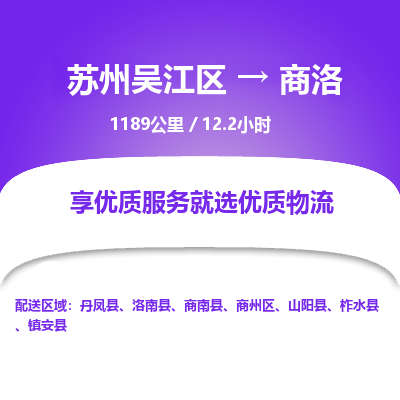 苏州吴江区 → 商洛

1189公里 / 12.2小时

享优质服务就选优质物流

配送区域：丹凤县、洛南县、商南县、商州区、山阳县、柞水县、镇安县